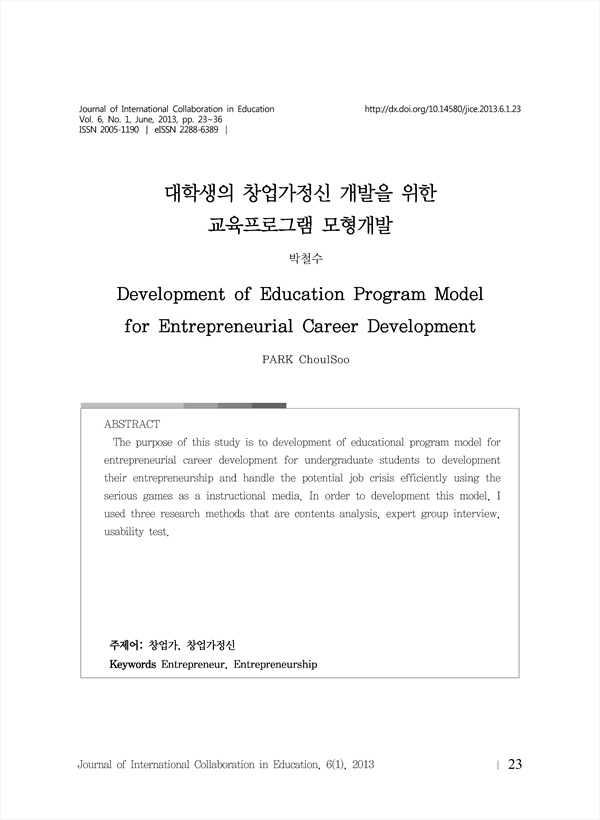 Journal of International Collaboration in Education
Vol. 6, No. 1, June, 2013, pp. 23~36
ISSN 2005-1190 | eISSN 2288-6389 |

http://dx.doi.org/10.14580/jice.2013.6.1.23

대학생의 창업가정신 개발을 위한
교육프로그램 모형개발

박철수

Development of Education Program Model
for Entrepreneurial Career Development

PARK ChoulSoo

ABSTRACT

The purpose of this study is to development of educational program model for entrepreneurial career development for undergraduate students to development their entrepreneurship and handle the potential job crisis efficiently using the serious games as a instructional media. In order to development this model, I used three research methods that are contents analysis, expert group interview, usability test.

주제어: 창업가, 창업가정신
Keywords Entrepreneur, Entrepreneurship

Journal of International Collaboration in Education, 6(1), 2013 | 23